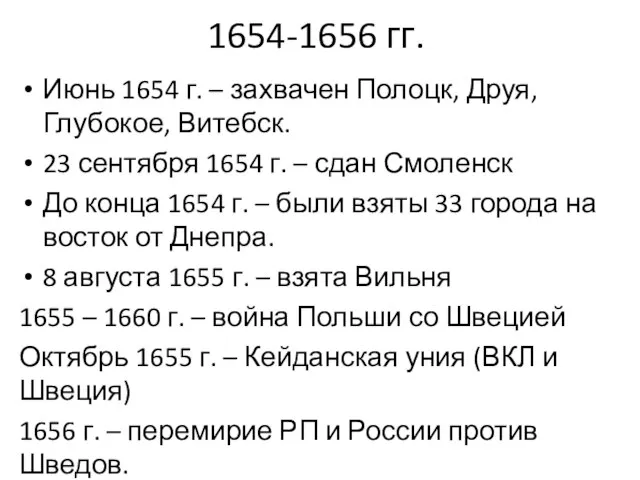 1654-1656 гг.

• Июнь 1654 г. – захвачен Полоцк, Друя, Глубокое, Витебск.
• 23 сентября 1654 г. – сдан Смоленск
• До конца 1654 г. – были взяты 33 города на восток от Днепра.
• 8 августа 1655 г. – взята Вильня

1655 – 1660 г. – война Польши со Швецией

Октябрь 1655 г. – Кейданская уния (ВКЛ и Швеция)

1656 г. – перемирие РП и России против Шведов.